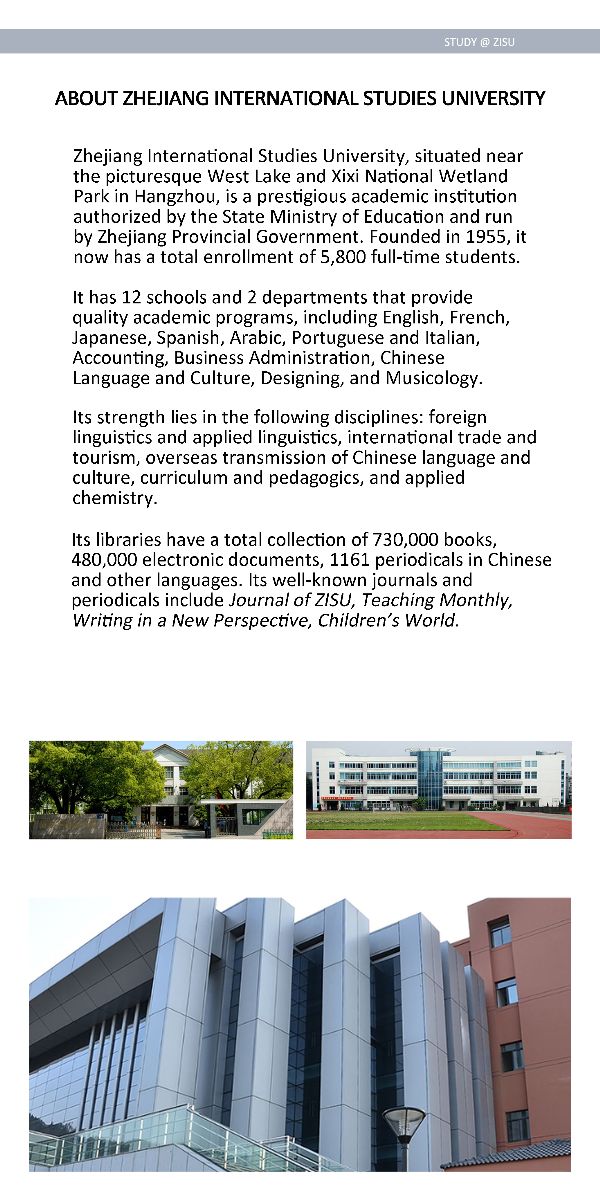 STUDY @ ZISU

ABOUT ZHEJIANG INTERNATIONAL STUDIES UNIVERSITY

Zhejiang International Studies University, situated near the picturesque West Lake and Xixi National Wetland Park in Hangzhou, is a prestigious academic institution authorized by the State Ministry of Education and run by Zhejiang Provincial Government. Founded in 1955, it now has a total enrollment of 5,800 full-time students.

It has 12 schools and 2 departments that provide quality academic programs, including English, French, Japanese, Spanish, Arabic, Portuguese and Italian, Accounting, Business Administration, Chinese Language and Culture, Designing, and Musicology.

Its strength lies in the following disciplines: foreign linguistics and applied linguistics, international trade and tourism, overseas transmission of Chinese language and culture, curriculum and pedagogics, and applied chemistry.

Its libraries have a total collection of 730,000 books, 480,000 electronic documents, 1161 periodicals in Chinese and other languages. Its well-known journals and periodicals include Journal of ZISU, Teaching Monthly, Writing in a New Perspective, Children's World.